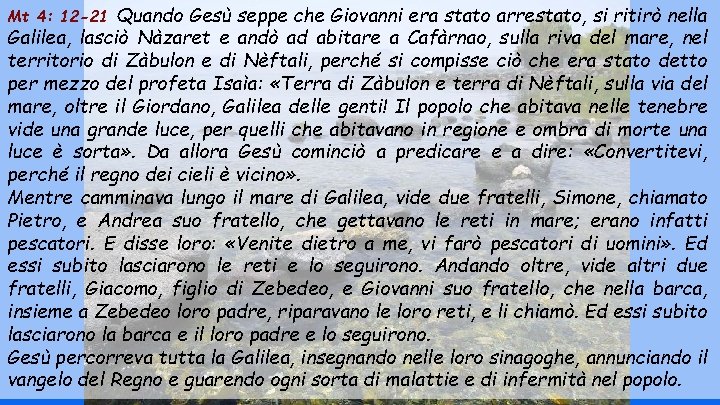 Mt 4: 12-21 Quando Gesù seppe che Giovanni era stato arrestato, si ritirò nella Galilea, lasciò Nàzaret e andò ad abitare a Cafàrnao, sulla riva del mare, nel territorio di Zàbulon e di Nèftali, perché si compisse ciò che era stato detto per mezzo del profeta Isaìa: «Terra di Zàbulon e terra di Nèftali, sulla via del mare, oltre il Giordano, Galilea delle genti! Il popolo che abitava nelle tenebre vide una grande luce, per quelli che abitavano in regione e ombra di morte una luce è sorta». Da allora Gesù cominciò a predicare e a dire: «Convertitevi, perché il regno dei cieli è vicino».
Mentre camminava lungo il mare di Galilea, vide due fratelli, Simone, chiamato Pietro, e Andrea suo fratello, che gettavano le reti in mare; erano infatti pescatori. E disse loro: «Venite dietro a me, vi farò pescatori di uomini». Ed essi subito lasciarono le reti e lo seguirono. Andando oltre, vide altri due fratelli, Giacomo, figlio di Zebedeo, e Giovanni suo fratello, che nella barca, insieme a Zebedeo loro padre, riparavano le loro reti, e li chiamò. Ed essi subito lasciarono la barca e il loro padre e lo seguirono.
Gesù percorreva tutta la Galilea, insegnando nelle loro sinagoghe, annunciando il vangelo del Regno e guarendo ogni sorta di malattie e di infermità nel popolo.